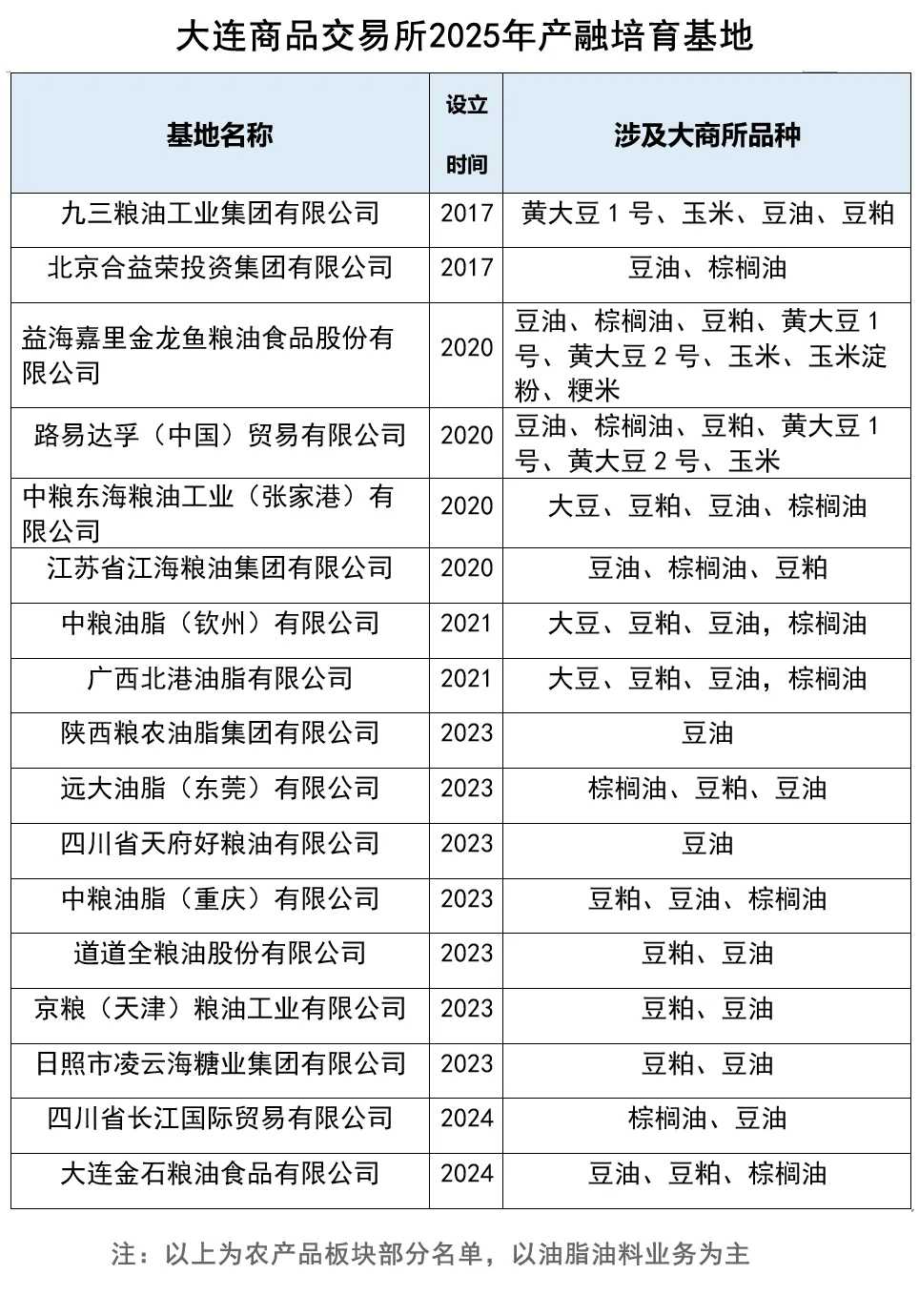 大连商品交易所2025年产融培育基地

| 基地名称 | 设立时间 | 涉及大商所品种 |
|---|---|---|
| 九三粮油工业集团有限公司 | 2017 | 黄大豆 1 号、玉米、豆油、豆粕 |
| 北京合益荣投资集团有限公司 | 2017 | 豆油、棕榈油 |
| 益海嘉里金龙鱼粮油食品股份有限公司 | 2020 | 豆油、棕榈油、豆粕、黄大豆 1 号、黄大豆 2 号、玉米、玉米淀粉、粳米 |
| 路易达孚（中国）贸易有限公司 | 2020 | 豆油、棕榈油、豆粕、黄大豆 1 号、黄大豆 2 号、玉米 |
| 中粮东海粮油工业（张家港）有限公司 | 2020 | 大豆、豆粕、豆油、棕榈油 |
| 江苏省江海粮油集团有限公司 | 2020 | 豆油、棕榈油、豆粕 |
| 中粮油脂（钦州）有限公司 | 2021 | 大豆、豆粕、豆油，棕榈油 |
| 广西北港油脂有限公司 | 2021 | 大豆、豆粕、豆油，棕榈油 |
| 陕西粮农油脂集团有限公司 | 2023 | 豆油 |
| 远大油脂（东莞）有限公司 | 2023 | 棕榈油、豆粕、豆油 |
| 四川省天府好粮油有限公司 | 2023 | 豆油 |
| 中粮油脂（重庆）有限公司 | 2023 | 豆粕、豆油、棕榈油 |
| 道道全粮油股份有限公司 | 2023 | 豆粕、豆油 |
| 京粮（天津）粮油工业有限公司 | 2023 | 豆粕、豆油 |
| 日照市凌云海糖业集团有限公司 | 2023 | 豆粕、豆油 |
| 四川省长江国际贸易有限公司 | 2024 | 棕榈油、豆油 |
| 大连金石粮油食品有限公司 | 2024 | 豆油、豆粕、棕榈油 |

注：以上为农产品板块部分名单，以油脂油料业务为主